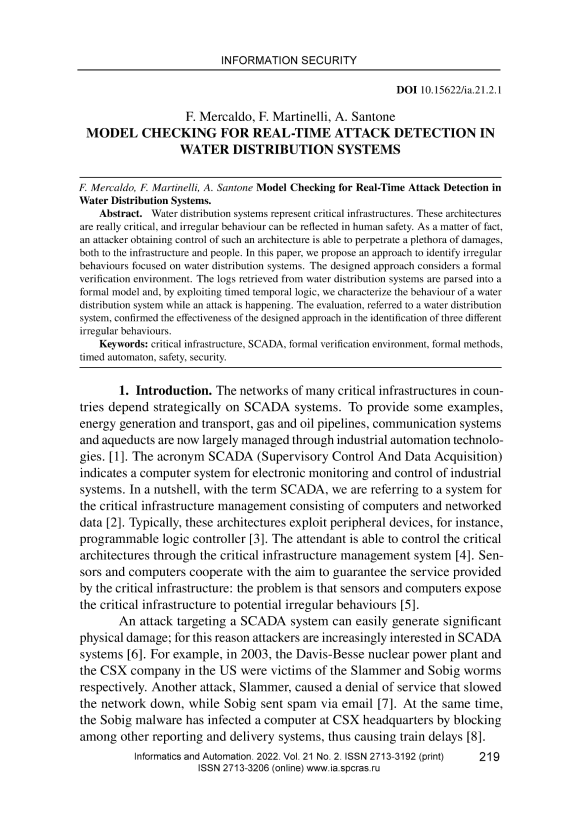 INFORMATION SECURITY

DOI 10.15622/ia.21.2.1

F. Mercaldo, F. Martinelli, A. Santone
MODEL CHECKING FOR REAL-TIME ATTACK DETECTION IN WATER DISTRIBUTION SYSTEMS

F. Mercaldo, F. Martinelli, A. Santone Model Checking for Real-Time Attack Detection in Water Distribution Systems.

Abstract. Water distribution systems represent critical infrastructures. These architectures are really critical, and irregular behaviour can be reflected in human safety. As a matter of fact, an attacker obtaining control of such an architecture is able to perpetrate a plethora of damages, both to the infrastructure and people. In this paper, we propose an approach to identify irregular behaviours focused on water distribution systems. The designed approach considers a formal verification environment. The logs retrieved from water distribution systems are parsed into a formal model and, by exploiting timed temporal logic, we characterize the behaviour of a water distribution system while an attack is happening. The evaluation, referred to a water distribution system, confirmed the effectiveness of the designed approach in the identification of three different irregular behaviours.

Keywords: critical infrastructure, SCADA, formal verification environment, formal methods, timed automaton, safety, security.

1. Introduction. The networks of many critical infrastructures in countries depend strategically on SCADA systems. To provide some examples, energy generation and transport, gas and oil pipelines, communication systems and aqueducts are now largely managed through industrial automation technologies. [1]. The acronym SCADA (Supervisory Control And Data Acquisition) indicates a computer system for electronic monitoring and control of industrial systems. In a nutshell, with the term SCADA, we are referring to a system for the critical infrastructure management consisting of computers and networked data [2]. Typically, these architectures exploit peripheral devices, for instance, programmable logic controller [3]. The attendant is able to control the critical architectures through the critical infrastructure management system [4]. Sensors and computers cooperate with the aim to guarantee the service provided by the critical infrastructure: the problem is that sensors and computers expose the critical infrastructure to potential irregular behaviours [5].

An attack targeting a SCADA system can easily generate significant physical damage; for this reason attackers are increasingly interested in SCADA systems [6]. For example, in 2003, the Davis-Besse nuclear power plant and the CSX company in the US were victims of the Slammer and Sobig worms respectively. Another attack, Slammer, caused a denial of service that slowed the network down, while Sobig sent spam via email [7]. At the same time, the Sobig malware has infected a computer at CSX headquarters by blocking among other reporting and delivery systems, thus causing train delays [8].

Informatics and Automation. 2022. Vol. 21 No. 2. ISSN 2713-3192 (print) ISSN 2713-3206 (online) www.ia.spcras.ru 219